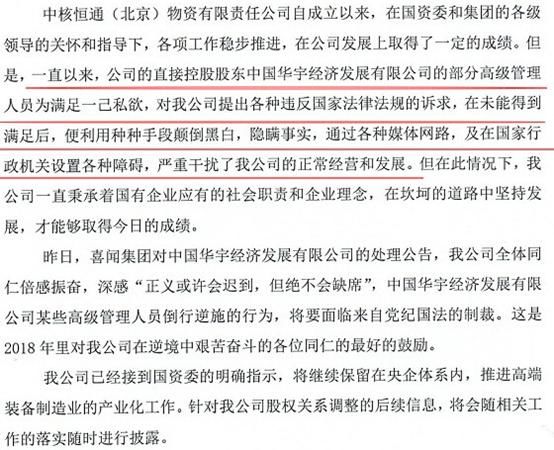 中核恒通（北京）物资有限责任公司自成立以来，在国资委和集团的各级领导的关怀和指导下，各项工作稳步推进，在公司发展上取得了一定的成绩。但是，一直以来，公司的直接控股股东中国华宇经济发展有限公司的部分高级管理人员为满足一己私欲，对我公司提出各种违反国家法律法规的诉求，在未能得到满足后，便利用种种手段颠倒黑白，隐瞒事实，通过各种媒体网路，及在国家行政机关设置各种障碍，严重干扰了我公司的正常经营和发展。但在此情况下，我公司一直秉承着国有企业应有的社会职责和企业理念，在坎坷的道路中坚持发展，才能够取得今日的成绩。

昨日，喜闻集团对中国华宇经济发展有限公司的处理公告，我公司全体同仁倍感振奋，深感“正义或许会迟到，但绝不会缺席”，中国华宇经济发展有限公司某些高级管理人员倒行逆施的行为，将要面临来自党纪国法的制裁。这是2018年里对我公司在逆境中艰苦奋斗的各位同仁的最好的鼓励。

我公司已经接到国资委的明确指示，将继续保留在央企体系内，推进高端装备制造业的产业化工作。针对我公司股权关系调整的后续信息，将会随相关工作的落实随时进行披露。